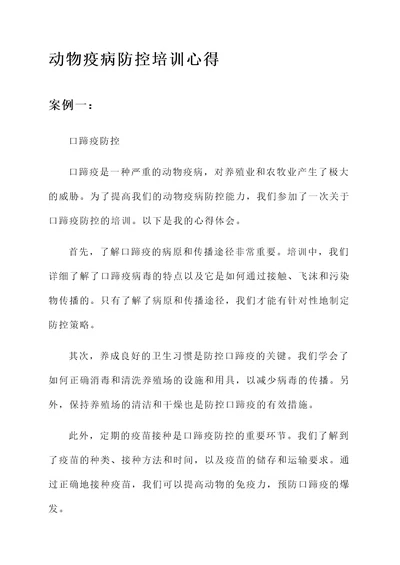 动物疫病防控培训心得

案例一：

口蹄疫防控

口蹄疫是一种严重的动物疫病，对养殖业和农牧业产生了极大的威胁。为了提高我们的动物疫病防控能力，我们参加了一次关于口蹄疫防控的培训。以下是我的心得体会。

首先，了解口蹄疫的病原和传播途径非常重要。培训中，我们详细了解了口蹄疫病毒的特点以及它是如何通过接触、飞沫和污染物传播的。只有了解了病原和传播途径，我们才能有针对性地制定防控策略。

其次，养成良好的卫生习惯是防控口蹄疫的关键。我们学会了如何正确消毒和清洗养殖场的设施和用具，以减少病毒的传播。另外，保持养殖场的清洁和干燥也是防控口蹄疫的有效措施。

此外，定期的疫苗接种是口蹄疫防控的重要环节。我们了解到了疫苗的种类、接种方法和时间，以及疫苗的储存和运输要求。通过正确地接种疫苗，我们可以提高动物的免疫力，预防口蹄疫的爆发。